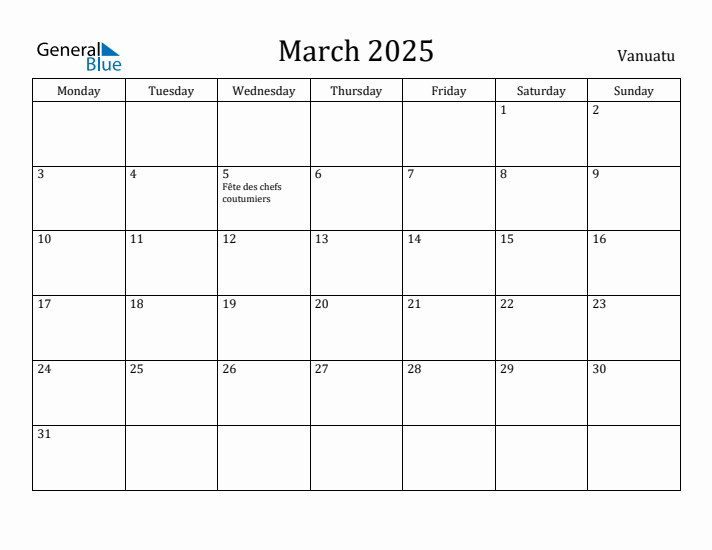 General Blue

March 2025

Vanuatu

| Monday | Tuesday | Wednesday | Thursday | Friday | Saturday | Sunday |
|---|---|---|---|---|---|---|
| | | | | | 1 | 2 |
| 3 | 4 | 5 Fête des chefs coutumiers | 6 | 7 | 8 | 9 |
| 10 | 11 | 12 | 13 | 14 | 15 | 16 |
| 17 | 18 | 19 | 20 | 21 | 22 | 23 |
| 24 | 25 | 26 | 27 | 28 | 29 | 30 |
| 31 | | | | | | |